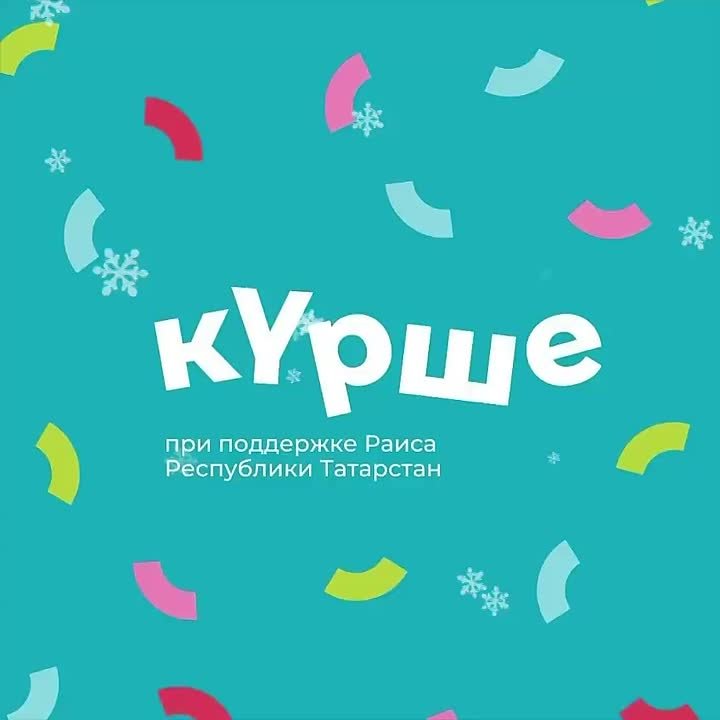 кҮрше

при поддержке Раиса Республики Татарстан